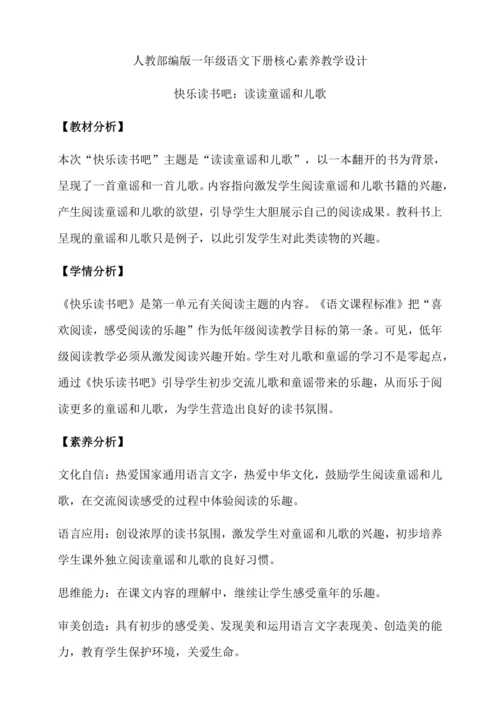 人教部编版一年级语文下册核心素养教学设计

快乐读书吧：读读童谣和儿歌

【教材分析】

本次“快乐读书吧”主题是“读读童谣和儿歌”，以一本翻开的书为背景，呈现了一首童谣和一首儿歌。内容指向激发学生阅读童谣和儿歌书籍的兴趣，产生阅读童谣和儿歌的欲望，引导学生大胆展示自己的阅读成果。教科书上呈现的童谣和儿歌只是例子，以此引发学生对此类读物的兴趣。

【学情分析】

《快乐读书吧》是第一单元有关阅读主题的内容。《语文课程标准》把“喜欢阅读，感受阅读的乐趣”作为低年级阅读教学目标的第一条。可见，低年级阅读教学必须从激发阅读兴趣开始。学生对儿歌和童谣的学习不是零起点，通过《快乐读书吧》引导学生初步交流儿歌和童谣带来的乐趣，从而乐于阅读更多的童谣和儿歌，为学生营造出良好的读书氛围。

【素养分析】

文化自信：热爱国家通用语言文字，热爱中华文化，鼓励学生阅读童谣和儿歌，在交流阅读感受的过程中体验阅读的乐趣。

语言应用：创设浓厚的读书氛围，激发学生对童谣和儿歌的兴趣，初步培养学生课外独立阅读童谣和儿歌的良好习惯。

思维能力：在课文内容的理解中，继续让学生感受童年的乐趣。

审美创造：具有初步的感受美、发现美和运用语言文字表现美、创造美的能力，教育学生保护环境，关爱生命。